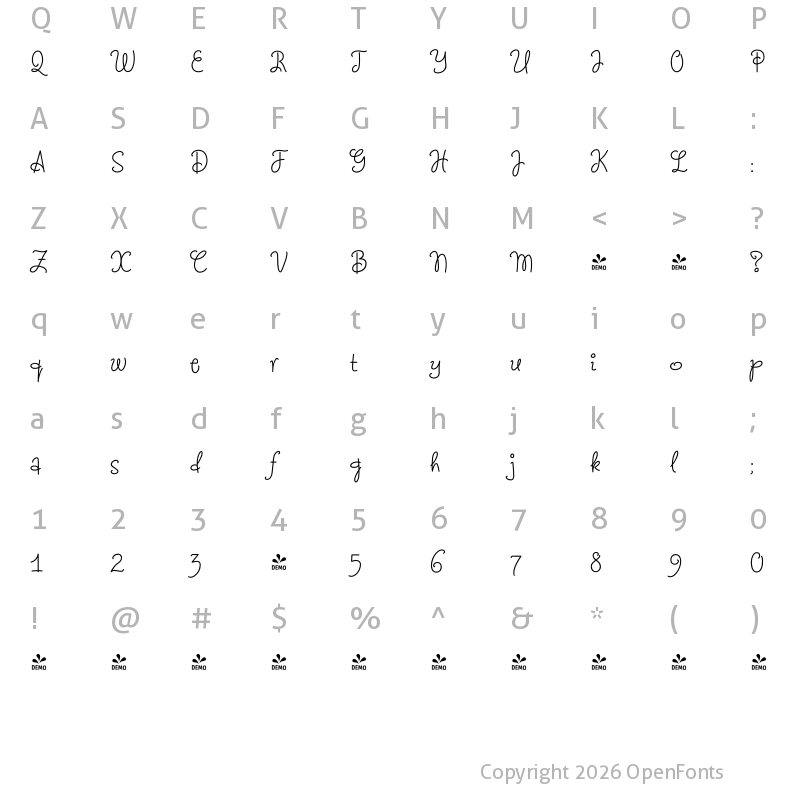 Q W E R T Y U I O P
Q W E R T Y U I O P

A S D F G H J K L :
A S D F G H J K L :

Z X C V B N M < > ?
Z X C V B N M DEMO DEMO ?

q w e r t y u i o p
q w e r t y u i o p

a s d f g h j k l ;
a s d f g h j k l ;

1 2 3 4 5 6 7 8 9 0
1 2 3 DEMO 5 6 7 8 9 0

! @ # $ % ^ & * ( )
DEMO DEMO DEMO DEMO DEMO DEMO DEMO DEMO DEMO DEMO

Copyright 2026 OpenFonts